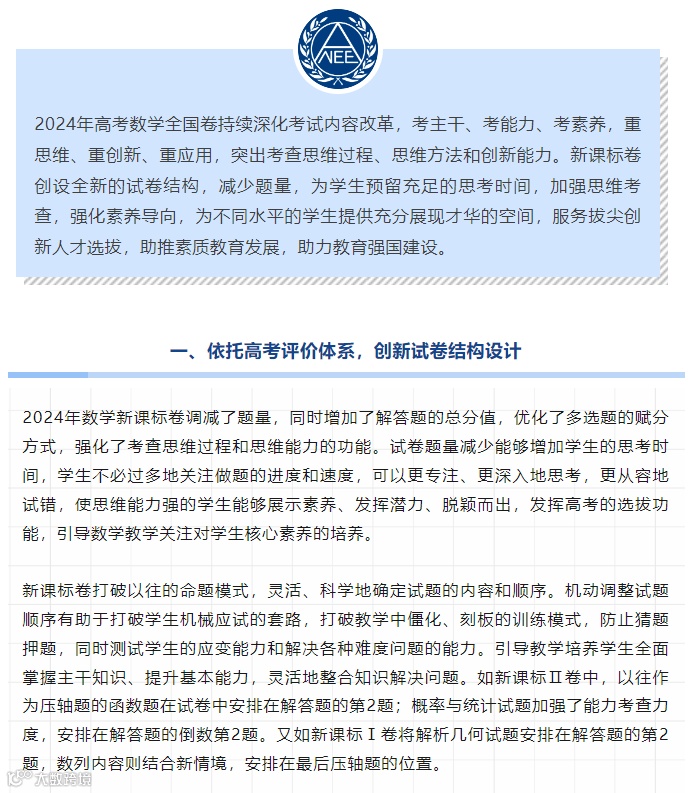 NEE

2024年高考数学全国卷持续深化考试内容改革，考主干、考能力、考素养，重思维、重创新、重应用，突出考查思维过程、思维方法和创新能力。新课标卷创设全新的试卷结构，减少题量，为学生预留充足的思考时间，加强思维考查，强化素养导向，为不同水平的学生提供充分展现才华的空间，服务拔尖创新人才选拔，助推素质教育发展，助力教育强国建设。

一、依托高考评价体系，创新试卷结构设计

2024年数学新课标卷调减了题量，同时增加了解答题的总分值，优化了多选题的赋分方式，强化了考查思维过程和思维能力的功能。试卷题量减少能够增加学生的思考时间，学生不必过多地关注做题的进度和速度，可以更专注、更深入地思考，更从容地试错，使思维能力强的学生能够展示素养、发挥潜力、脱颖而出，发挥高考的选拔功能，引导数学教学关注对学生核心素养的培养。

新课标卷打破以往的命题模式，灵活、科学地确定试题的内容和顺序。机动调整试题顺序有助于打破学生机械应试的套路，打破教学中僵化、刻板的训练模式，防止猜题押题，同时测试学生的应变能力和解决各种难度问题的能力。引导教学培养学生全面掌握主干知识、提升基本能力，灵活地整合知识解决问题。如新课标Ⅱ卷中，以往作为压轴题的函数题在试卷中安排在解答题的第2题；概率与统计试题加强了能力考查力度，安排在解答题的倒数第2题。又如新课标Ⅰ卷将解析几何试题安排在解答题的第2题，数列内容则结合新情境，安排在最后压轴题的位置。

大数跨境